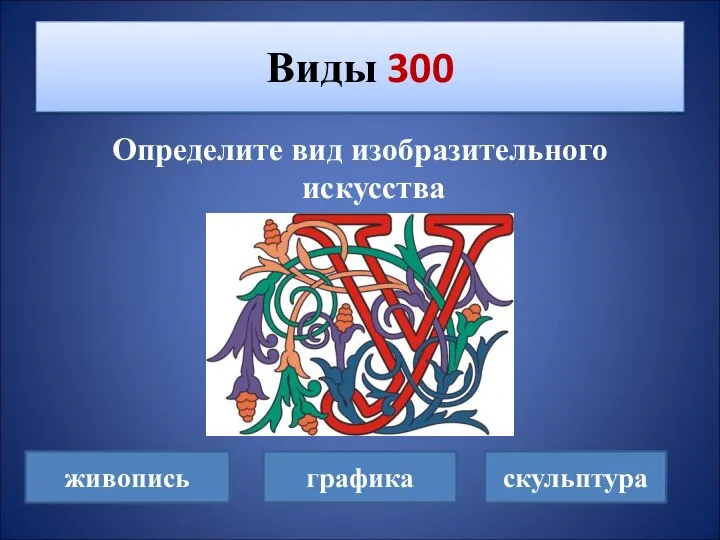 Виды 300

Определите вид изобразительного искусства

V

живопись

графика

скульптура